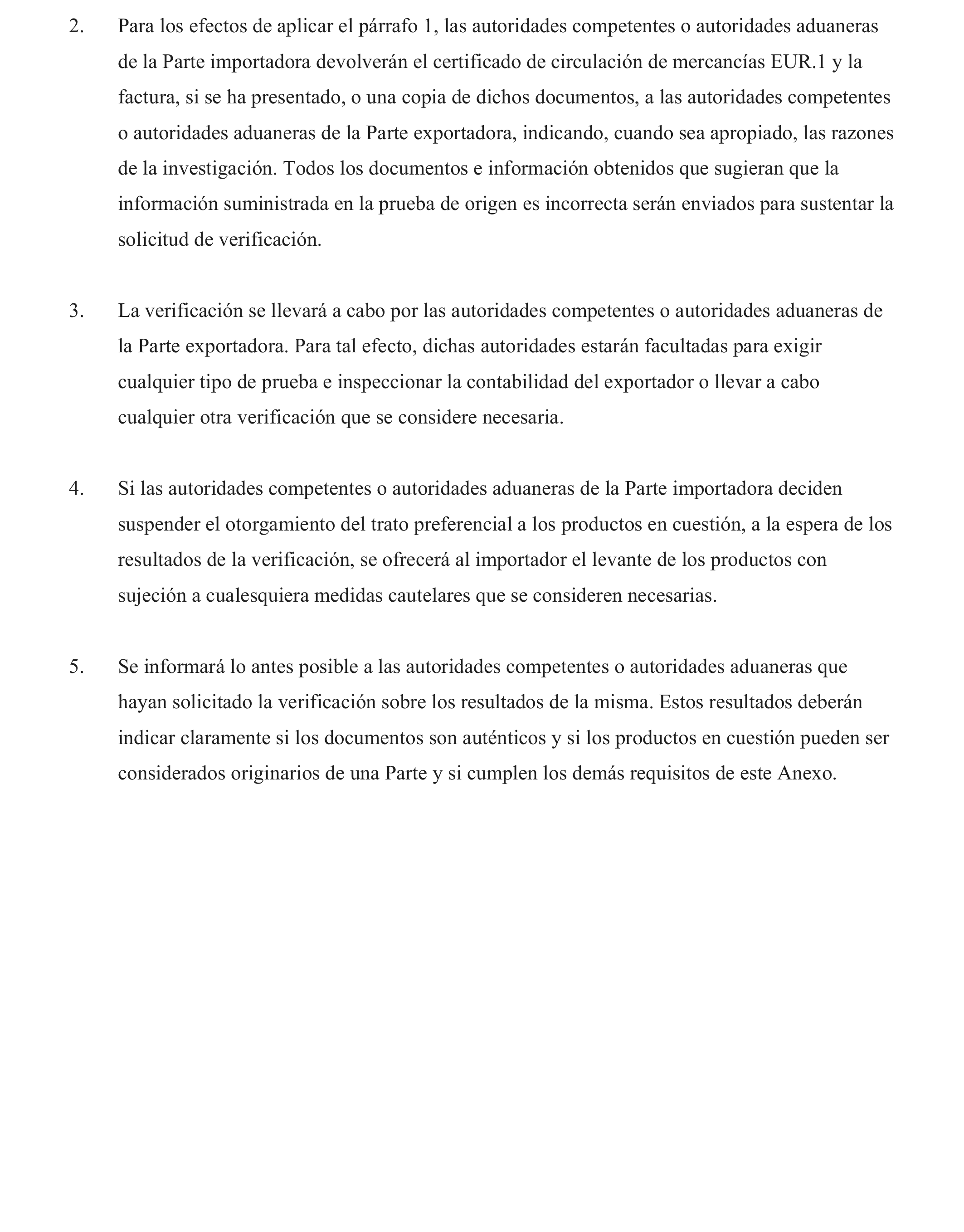 2. Para los efectos de aplicar el párrafo 1, las autoridades competentes o autoridades aduaneras de la Parte importadora devolverán el certificado de circulación de mercancías EUR.1 y la factura, si se ha presentado, o una copia de dichos documentos, a las autoridades competentes o autoridades aduaneras de la Parte exportadora, indicando, cuando sea apropiado, las razones de la investigación. Todos los documentos e información obtenidos que sugieran que la información suministrada en la prueba de origen es incorrecta serán enviados para sustentar la solicitud de verificación.

3. La verificación se llevará a cabo por las autoridades competentes o autoridades aduaneras de la Parte exportadora. Para tal efecto, dichas autoridades estarán facultadas para exigir cualquier tipo de prueba e inspeccionar la contabilidad del exportador o llevar a cabo cualquier otra verificación que se considere necesaria.

4. Si las autoridades competentes o autoridades aduaneras de la Parte importadora deciden suspender el otorgamiento del trato preferencial a los productos en cuestión, a la espera de los resultados de la verificación, se ofrecerá al importador el levante de los productos con sujeción a cualesquiera medidas cautelares que se consideren necesarias.

5. Se informará lo antes posible a las autoridades competentes o autoridades aduaneras que hayan solicitado la verificación sobre los resultados de la misma. Estos resultados deberán indicar claramente si los documentos son auténticos y si los productos en cuestión pueden ser considerados originarios de una Parte y si cumplen los demás requisitos de este Anexo.